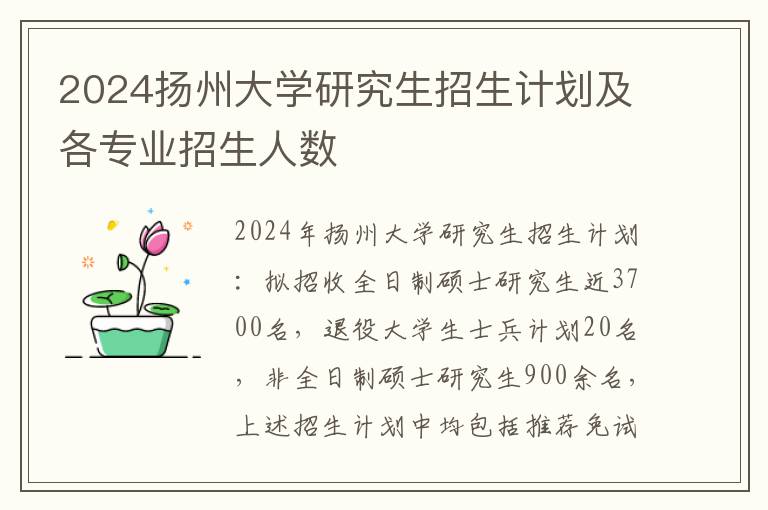 2024扬州大学研究生招生计划及各专业招生人数

2024年扬州大学研究生招生计划：拟招收全日制硕士研究生近3700名，退役大学生士兵计划20名，非全日制硕士研究生900余名，上述招生计划中均包括推荐免试